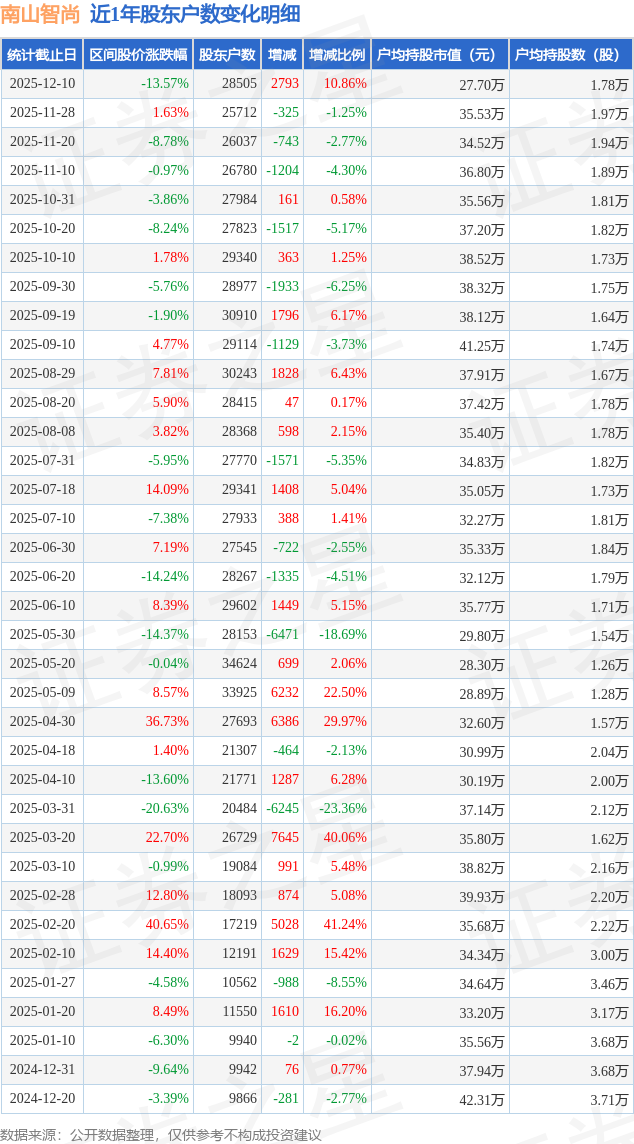 南山智尚 近1年股东户数变化明细

| 统计截止日 | 区间股价涨跌幅 | 股东户数 | 增减 | 增减比例 | 户均持股市值（元） | 户均持股数（股） |
|---|---|---|---|---|---|---|
| 2025-12-10 | -13.57% | 28505 | 2793 | 10.86% | 27.70万 | 1.78万 |
| 2025-11-28 | 1.63% | 25712 | -325 | -1.25% | 35.53万 | 1.97万 |
| 2025-11-20 | -8.78% | 26037 | -743 | -2.77% | 34.52万 | 1.94万 |
| 2025-11-10 | -0.97% | 26780 | -1204 | -4.30% | 36.80万 | 1.89万 |
| 2025-10-31 | -3.86% | 27984 | 161 | 0.58% | 35.56万 | 1.81万 |
| 2025-10-20 | -8.24% | 27823 | -1517 | -5.17% | 37.20万 | 1.82万 |
| 2025-10-10 | 1.78% | 29340 | 363 | 1.25% | 38.52万 | 1.73万 |
| 2025-09-30 | -5.76% | 28977 | -1933 | -6.25% | 38.32万 | 1.75万 |
| 2025-09-19 | -1.90% | 30910 | 1796 | 6.17% | 38.12万 | 1.64万 |
| 2025-09-10 | 4.77% | 29114 | -1129 | -3.73% | 41.25万 | 1.74万 |
| 2025-08-29 | 7.81% | 30243 | 1828 | 6.43% | 37.91万 | 1.67万 |
| 2025-08-20 | 5.90% | 28415 | 47 | 0.17% | 37.42万 | 1.78万 |
| 2025-08-08 | 3.82% | 28368 | 598 | 2.15% | 35.40万 | 1.78万 |
| 2025-07-31 | -5.95% | 27770 | -1571 | -5.35% | 34.83万 | 1.82万 |
| 2025-07-18 | 14.09% | 29341 | 1408 | 5.04% | 35.05万 | 1.73万 |
| 2025-07-10 | -7.38% | 27933 | 388 | 1.41% | 32.27万 | 1.81万 |
| 2025-06-30 | 7.19% | 27545 | -722 | -2.55% | 35.33万 | 1.84万 |
| 2025-06-20 | -14.24% | 28267 | -1335 | -4.51% | 32.12万 | 1.79万 |
| 2025-06-10 | 8.39% | 29602 | 1449 | 5.15% | 35.77万 | 1.71万 |
| 2025-05-30 | -14.37% | 28153 | -6471 | -18.69% | 29.80万 | 1.54万 |
| 2025-05-20 | -0.04% | 34624 | 699 | 2.06% | 28.30万 | 1.26万 |
| 2025-05-09 | 8.57% | 33925 | 6232 | 22.50% | 28.89万 | 1.28万 |
| 2025-04-30 | 36.73% | 27693 | 6386 | 29.97% | 32.60万 | 1.57万 |
| 2025-04-18 | 1.40% | 21307 | -464 | -2.13% | 30.99万 | 2.04万 |
| 2025-04-10 | -13.60% | 21771 | 1287 | 6.28% | 30.19万 | 2.00万 |
| 2025-03-31 | -20.63% | 20484 | -6245 | -23.36% | 37.14万 | 2.12万 |
| 2025-03-20 | 22.70% | 26729 | 7645 | 40.06% | 35.80万 | 1.62万 |
| 2025-03-10 | -0.99% | 19084 | 991 | 5.48% | 38.82万 | 2.16万 |
| 2025-02-28 | 12.80% | 18093 | 874 | 5.08% | 39.93万 | 2.20万 |
| 2025-02-20 | 40.65% | 17219 | 5028 | 41.24% | 35.68万 | 2.22万 |
| 2025-02-10 | 14.40% | 12191 | 1629 | 15.42% | 34.34万 | 3.00万 |
| 2025-01-27 | -4.58% | 10562 | -988 | -8.55% | 34.64万 | 3.46万 |
| 2025-01-20 | 8.49% | 11550 | 1610 | 16.20% | 33.20万 | 3.17万 |
| 2025-01-10 | -6.30% | 9940 | -2 | -0.02% | 35.56万 | 3.68万 |
| 2024-12-31 | -9.64% | 9942 | 76 | 0.77% | 37.94万 | 3.68万 |
| 2024-12-20 | -3.39% | 9866 | -281 | -2.77% | 42.31万 | 3.71万 |

数据来源：公开数据整理，仅供参考不构成投资建议